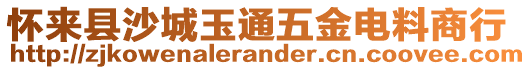 怀来县沙城玉通五金电料商行
http://zjkowenalerander.cn.coovee.com